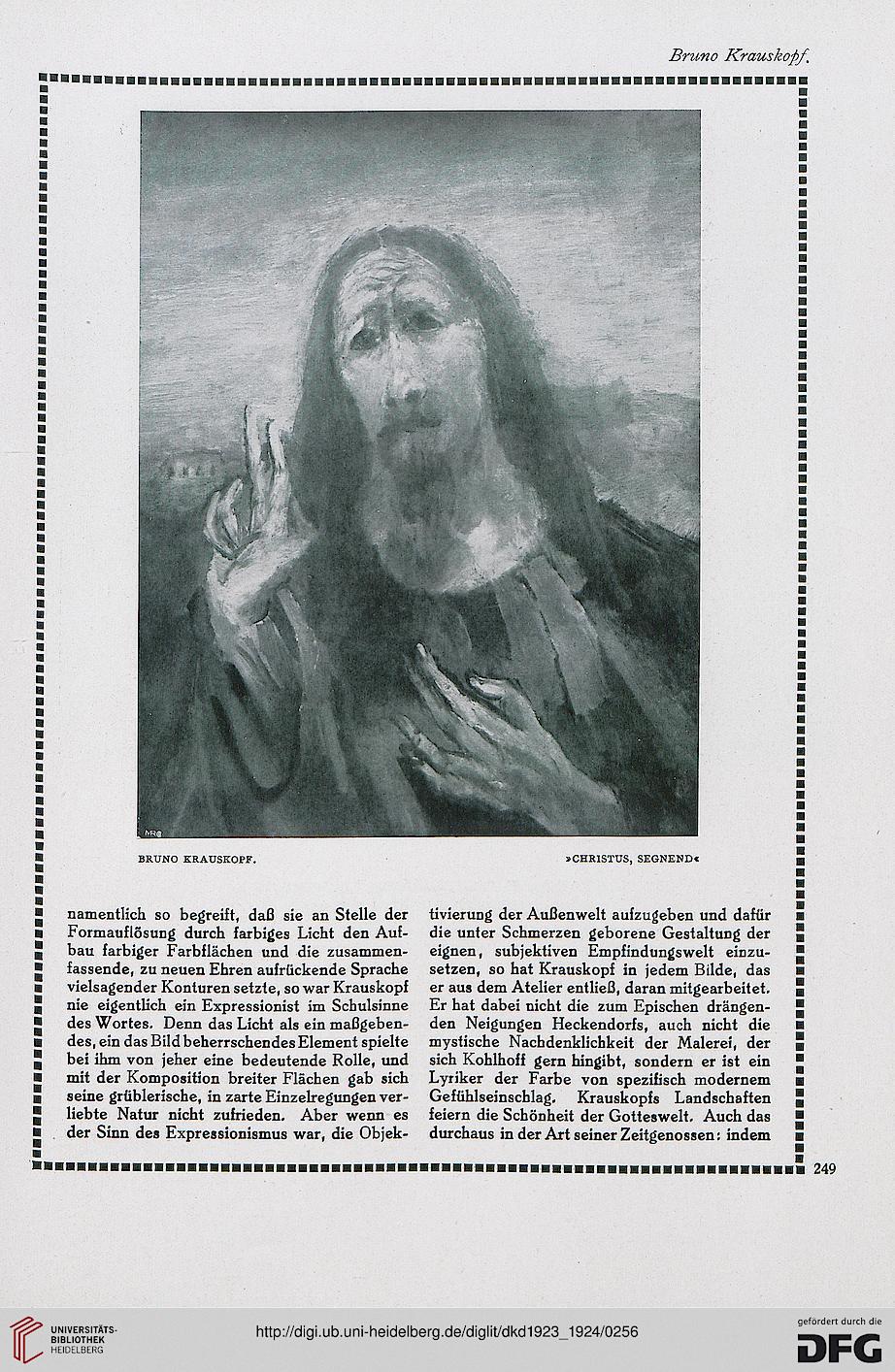 Bruno Krauskopf.

BRUNO KRAUSKOPF. »CHRISTUS, SEGNEND«

namentlich so begreift, daß sie an Stelle der Formauflösung durch farbiges Licht den Aufbau farbiger Farbflächen und die zusammenfassende, zu neuen Ehren aufrückende Sprache vielsagender Konturen setzte, so war Krauskopf nie eigentlich ein Expressionist im Schulsinne des Wortes. Denn das Licht als ein maßgebendes, ein das Bild beherrschendes Element spielte bei ihm von jeher eine bedeutende Rolle, und mit der Komposition breiter Flächen gab sich seine grüblerische, in zarte Einzelregungen verliebte Natur nicht zufrieden. Aber wenn es der Sinn des Expressionismus war, die Objektivierung der Außenwelt aufzugeben und dafür die unter Schmerzen geborene Gestaltung der eignen, subjektiven Empfindungswelt einzusetzen, so hat Krauskopf in jedem Bilde, das er aus dem Atelier entließ, daran mitgearbeitet. Er hat dabei nicht die zum Epischen drängenden Neigungen Heckendorfs, auch nicht die mystische Nachdenklichkeit der Malerei, der sich Kohlhoff gern hingibt, sondern er ist ein Lyriker der Farbe von spezifisch modernem Gefühlseinschlag. Krauskopfs Landschaften feiern die Schönheit der Gotteswelt. Auch das durchaus in der Art seiner Zeitgenossen: indem

249

UNIVERSITÄTS-BIBLIOTHEK HEIDELBERG

http://digi.ub.uni-heidelberg.de/diglit/dkd1923_1924/0256

gefördert durch die DFG